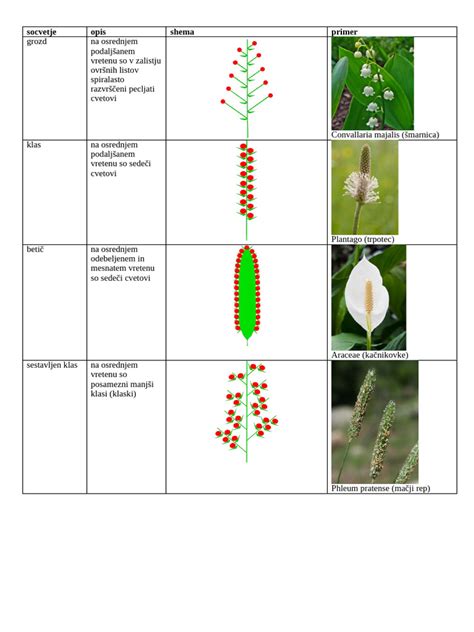 | socvetje | opis | shema | primer |
|---|---|---|---|
| grozd | na osrednjem podaljšanem vretenu so v zalistju ovršnih listov spiralasto razvrščeni pecljati cvetovi | | Convallaria majalis (šmarnica) |
| klas | na osrednjem podaljšanem vretenu so sedeči cvetovi | | Plantago (trpotec) |
| betič | na osrednjem odebeljenem in mesnatem vretenu so sedeči cvetovi | | Araceae (kačnikovke) |
| sestavljen klas | na osrednjem vretenu so posamezni manjši klasi (klaski) | | Phleum pratense (mačji rep) |